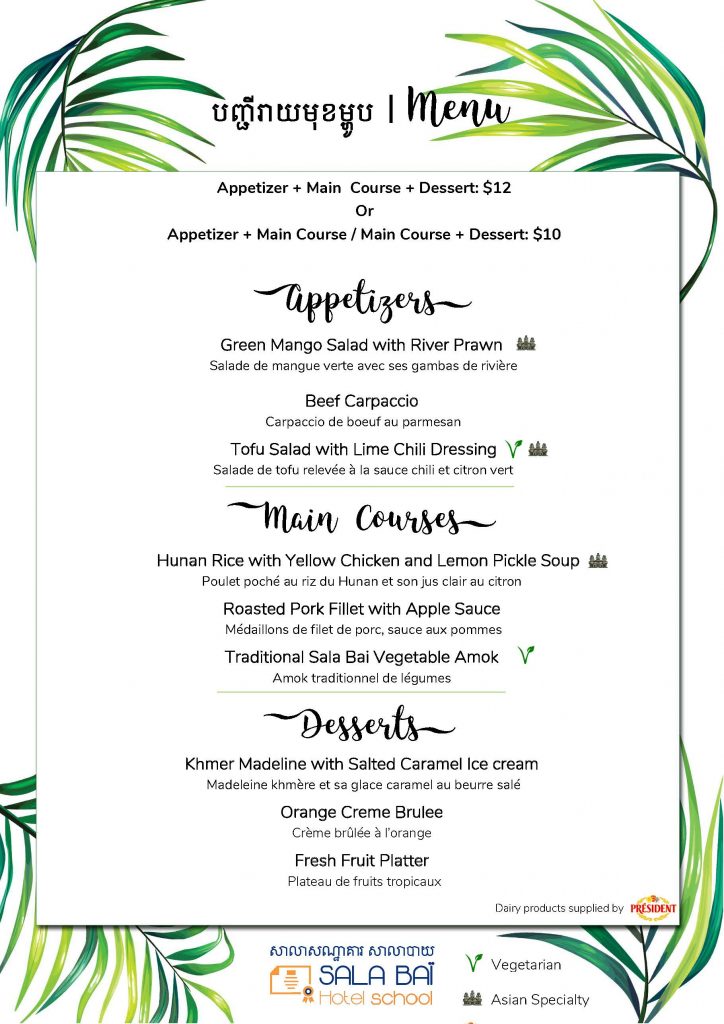 បញ្ជីរាយមុខម្ហូប | Menu

Appetizer + Main Course + Dessert: $12
Or
Appetizer + Main Course / Main Course + Dessert: $10

Appetizers

Green Mango Salad with River Prawn
Salade de mangue verte avec ses gambas de rivière

Beef Carpaccio
Carpaccio de boeuf au parmesan

Tofu Salad with Lime Chili Dressing
Salade de tofu relevée à la sauce chili et citron vert

Main Courses

Hunan Rice with Yellow Chicken and Lemon Pickle Soup
Poulet poché au riz du Hunan et son jus clair au citron

Roasted Pork Fillet with Apple Sauce
Médaillons de filet de porc, sauce aux pommes

Traditional Sala Bai Vegetable Amok
Amok traditionnel de légumes

Desserts

Khmer Madeline with Salted Caramel Ice cream
Madeleine khmère et sa glace caramel au beurre salé

Orange Creme Brulee
Crème brûlée à l'orange

Fresh Fruit Platter
Plateau de fruits tropicaux

Dairy products supplied by PRÉSIDENT

សាលាសណ្ឋាគារ សាលាបាយ
SALA BAÏ
Hotel school

Vegetarian
Asian Specialty